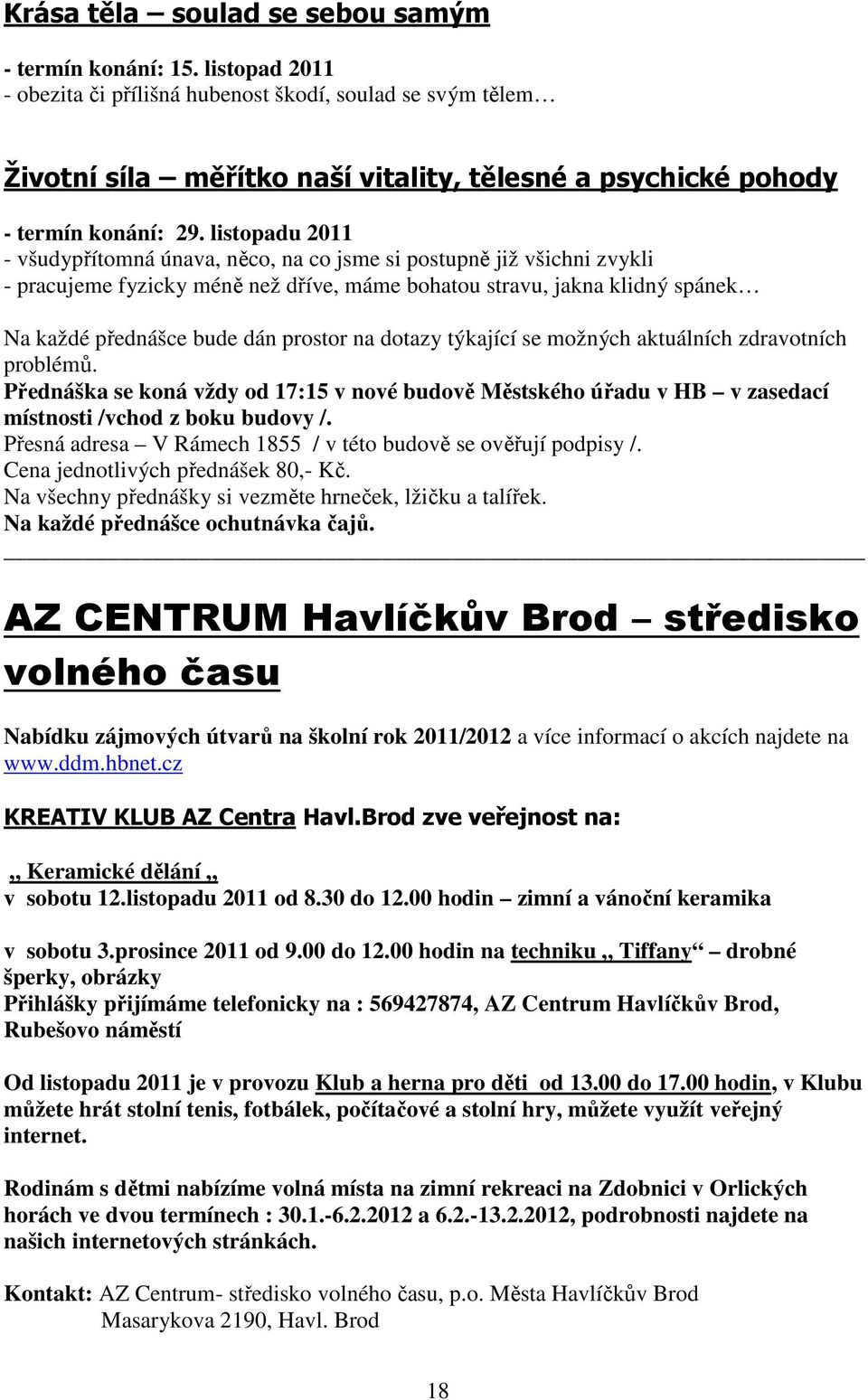 Krása těla – soulad se sebou samým

- termín konání: 15. listopad 2011
- obezita či přílišná hubenost škodí, soulad se svým tělem…

Životní síla – měřítko naší vitality, tělesné a psychické pohody

- termín konání: 29. listopadu 2011
- všudypřítomná únava, něco, na co jsme si postupně již všichni zvykli
- pracujeme fyzicky méně než dříve, máme bohatou stravu, jakna klidný spánek…

Na každé přednášce bude dán prostor na dotazy týkající se možných aktuálních zdravotních problémů.
Přednáška se koná vždy od 17:15 v nové budově Městského úřadu v HB – v zasedací místnosti /vchod z boku budovy /.
Přesná adresa – V Rámech 1855 / v této budově se ověřují podpisy /.
Cena jednotlivých přednášek 80,- Kč.
Na všechny přednášky si vezměte hrneček, lžičku a talířek.
Na každé přednášce ochutnávka čajů.

AZ CENTRUM Havlíčkův Brod – středisko volného času

Nabídku zájmových útvarů na školní rok 2011/2012 a více informací o akcích najdete na www.ddm.hbnet.cz

KREATIV KLUB AZ Centra Havl.Brod zve veřejnost na:

„ Keramické dělání „
v sobotu 12.listopadu 2011 od 8.30 do 12.00 hodin – zimní a vánoční keramika

v sobotu 3.prosince 2011 od 9.00 do 12.00 hodin na techniku „ Tiffany“ – drobné šperky, obrázky
Přihlášky přijímáme telefonicky na : 569427874, AZ Centrum Havlíčkův Brod, Rubešovo náměstí

Od listopadu 2011 je v provozu Klub a herna pro děti od 13.00 do 17.00 hodin, v Klubu můžete hrát stolní tenis, fotbálek, počítačové a stolní hry, můžete využít veřejný internet.

Rodinám s dětmi nabízíme volná místa na zimní rekreaci na Zdobnici v Orlických horách ve dvou termínech : 30.1.-6.2.2012 a 6.2.-13.2.2012, podrobnosti najdete na našich internetových stránkách.

Kontakt: AZ Centrum- středisko volného času, p.o. Města Havlíčkův Brod
Masarykova 2190, Havl. Brod

18